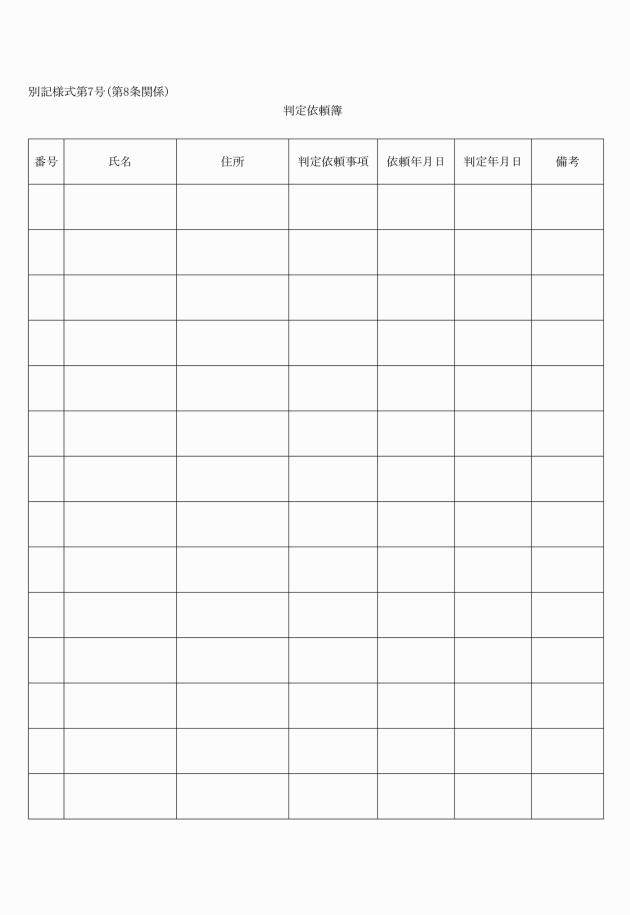 別記様式第7号(第8条関係)

判定依頼簿

| 番号 | 氏名 | 住所 | 判定依頼事項 | 依頼年月日 | 判定年月日 | 備考 |
|---|---|---|---|---|---|---|
| | | | | | | |
| | | | | | | |
| | | | | | | |
| | | | | | | |
| | | | | | | |
| | | | | | | |
| | | | | | | |
| | | | | | | |
| | | | | | | |
| | | | | | | |
| | | | | | | |
| | | | | | | |
| | | | | | | |
| | | | | | | |